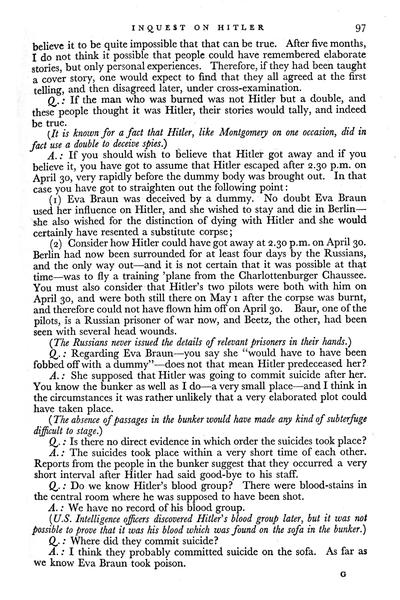 INQUEST ON HITLER 97

believe it to be quite impossible that that can be true. After five months, I do not think it possible that people could have remembered elaborate stories, but only personal experiences. Therefore, if they had been taught a cover story, one would expect to find that they all agreed at the first telling, and then disagreed later, under cross-examination.

Q.: If the man who was burned was not Hitler but a double, and these people thought it was Hitler, their stories would tally, and indeed be true.

(It is known for a fact that Hitler, like Montgomery on one occasion, did in fact use a double to deceive spies.)

A.: If you should wish to believe that Hitler got away and if you believe it, you have got to assume that Hitler escaped after 2.30 p.m. on April 30, very rapidly before the dummy body was brought out. In that case you have got to straighten out the following point:

(1) Eva Braun was deceived by a dummy. No doubt Eva Braun used her influence on Hitler, and she wished to stay and die in Berlin—she also wished for the distinction of dying with Hitler and she would certainly have resented a substitute corpse;

(2) Consider how Hitler could have got away at 2.30 p.m. on April 30. Berlin had now been surrounded for at least four days by the Russians, and the only way out—and it is not certain that it was possible at that time—was to fly a training 'plane from the Charlottenburger Chaussee. You must also consider that Hitler's two pilots were both with him on April 30, and were both still there on May 1 after the corpse was burnt, and therefore could not have flown him off on April 30. Baur, one of the pilots, is a Russian prisoner of war now, and Beetz, the other, had been seen with several head wounds.

(The Russians never issued the details of relevant prisoners in their hands.)

Q.: Regarding Eva Braun—you say she "would have to have been fobbed off with a dummy"—does not that mean Hitler predeceased her?

A.: She supposed that Hitler was going to commit suicide after her. You know the bunker as well as I do—a very small place—and I think in the circumstances it was rather unlikely that a very elaborated plot could have taken place.

(The absence of passages in the bunker would have made any kind of subterfuge difficult to stage.)

Q.: Is there no direct evidence in which order the suicides took place?

A.: The suicides took place within a very short time of each other. Reports from the people in the bunker suggest that they occurred a very short interval after Hitler had said good-bye to his staff.

Q.: Do we know Hitler's blood group? There were blood-stains in the central room where he was supposed to have been shot.

A.: We have no record of his blood group.

(U.S. Intelligence officers discovered Hitler's blood group later, but it was not possible to prove that it was his blood which was found on the sofa in the bunker.)

Q.: Where did they commit suicide?

A.: I think they probably committed suicide on the sofa. As far as we know Eva Braun took poison.

G